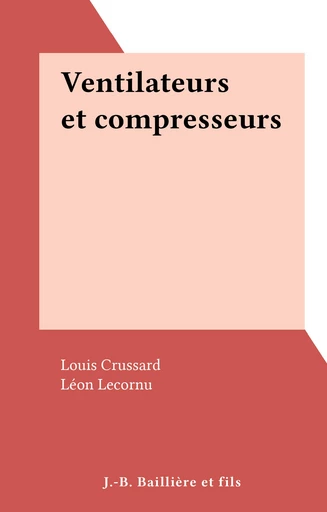 Ventilateurs et compresseurs

Louis Crussard
Léon Lecornu

J.-B. Baillière et fils